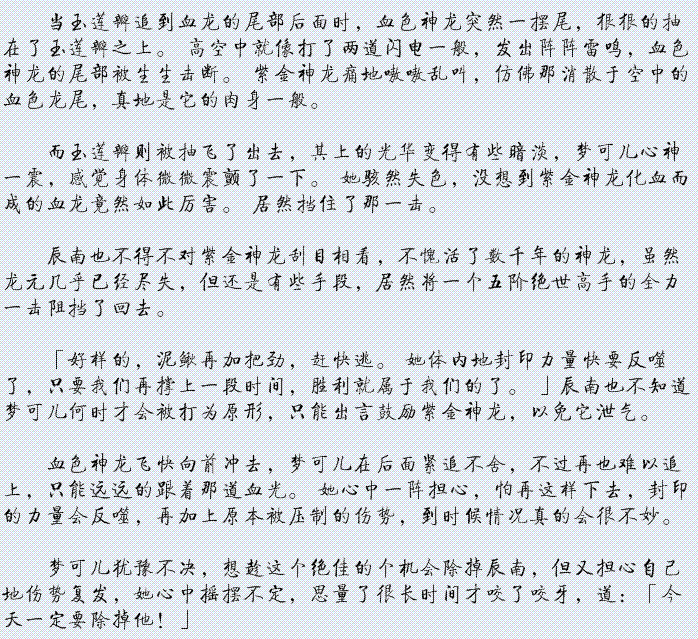 当玉莲瓣追到血龙的尾部后面时，血色神龙突然一摆尾，狠狠的抽在了玉莲瓣之上。高空中就像打了两道闪电一般，发出阵阵雷鸣，血色神龙的尾部被生生击断。紫金神龙痛地嗷嗷乱叫，仿佛那消散于空中的血色龙尾，真地是它的肉身一般。

而玉莲瓣则被抽飞了出去，其上的光华变得有些暗淡，梦可儿心神一震，感觉身体微微震颤了一下。她骇然失色，没想到紫金神龙化血而成的血龙竟然如此厉害。居然挡住了那一击。

辰南也不得不对紫金神龙刮目相看，不愧活了数千年的神龙，虽然龙元几乎已经尽失，但还是有些手段，居然将一个五阶绝世高手的全力一击阻挡了回去。

「好样的，泥鳅再加把劲，赶快逃。她体内地封印力量快要反噬了，只要我们再撑上一段时间，胜利就属于我们的了。」辰南也不知道梦可儿何时才会被打为原形，只能出言鼓励紫金神龙，以免它泄气。

血色神龙飞快向前冲去，梦可儿在后面紧追不舍，不过再也难以追上，只能远远的跟着那道血光。她心中一阵担心，怕再这样下去，封印的力量会反噬，再加上原本被压制的伤势，到时候情况真的会很不妙。

梦可儿犹豫不决，想趁这个绝佳的个机会除掉辰南，但又担心自己地伤势复发，她心中摇摆不定，思量了很长时间才咬了咬牙，道：「今天一定要除掉他！」